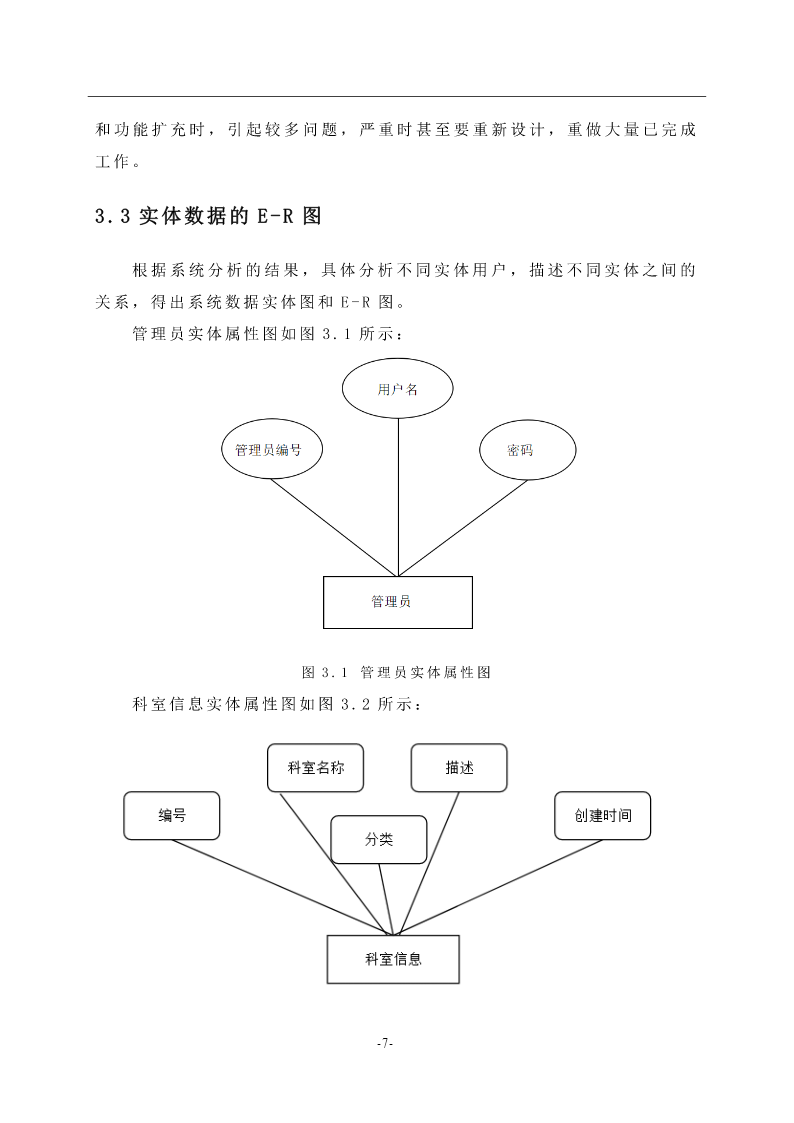 和功能扩充时，引起较多问题，严重时甚至要重新设计，重做大量已完成工作。

3.3 实体数据的 E-R 图

根据系统分析的结果，具体分析不同实体用户，描述不同实体之间的关系，得出系统数据实体图和 E-R 图。

管理员实体属性图如图 3.1 所示：

用户名

管理员编号

密码

管理员

图 3.1 管理员实体属性图

科室信息实体属性图如图 3.2 所示：

科室名称

描述

编号

分类

创建时间

科室信息

-7-